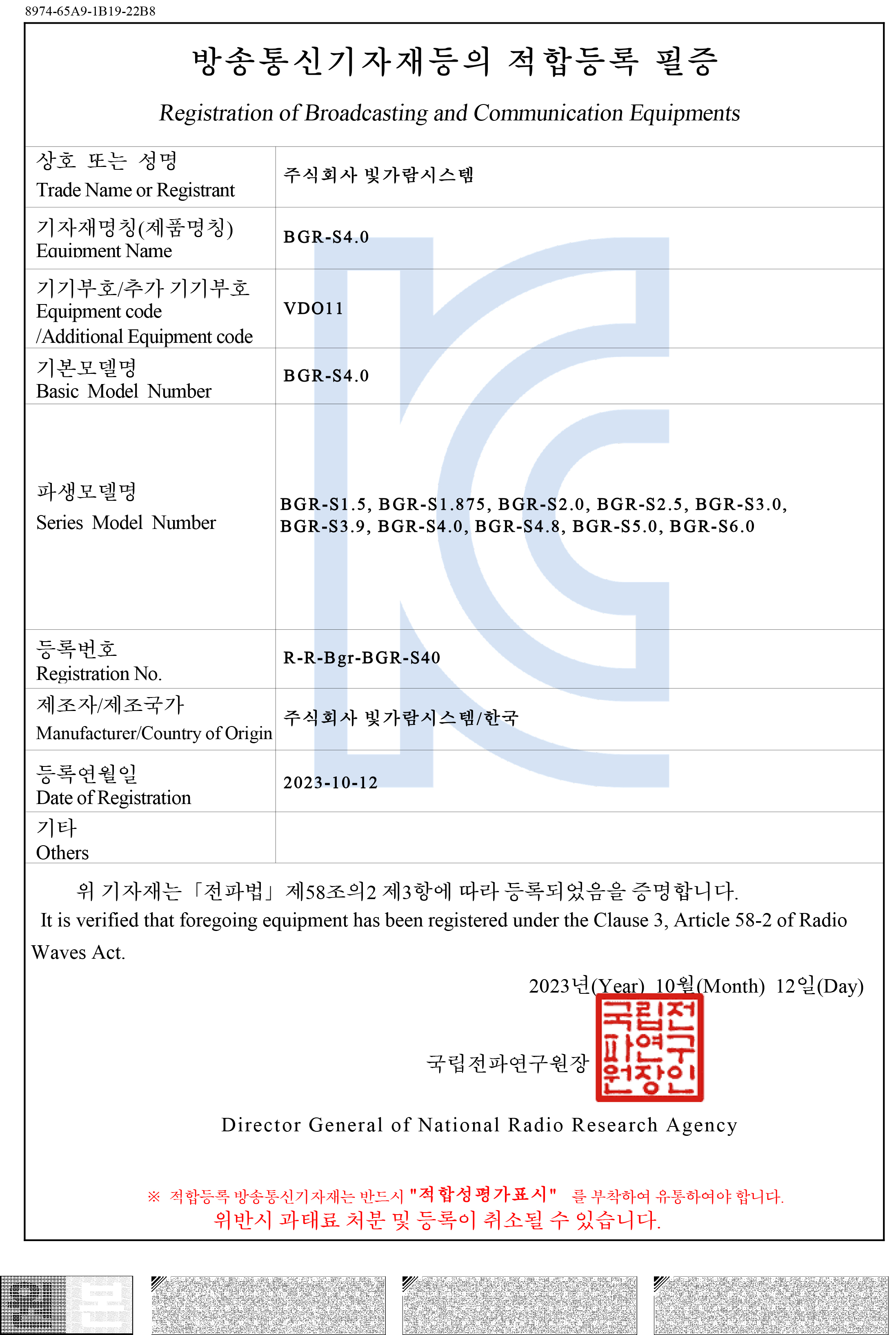 8974-65A9-1B19-22B8

방송통신기자재등의 적합등록 필증

Registration of Broadcasting and Communication Equipments

| 상호 또는 성명 Trade Name or Registrant | 주식회사 빛가람시스템 |
|---|---|
| 기자재명칭(제품명칭) Equipment Name | BGR-S4.0 |
| 기기부호/추가 기기부호 Equipment code /Additional Equipment code | VDO11 |
| 기본모델명 Basic Model Number | BGR-S4.0 |
| 파생모델명 Series Model Number | BGR-S1.5, BGR-S1.875, BGR-S2.0, BGR-S2.5, BGR-S3.0, BGR-S3.9, BGR-S4.0, BGR-S4.8, BGR-S5.0, BGR-S6.0 |
| 등록번호 Registration No. | R-R-Bgr-BGR-S40 |
| 제조자/제조국가 Manufacturer/Country of Origin | 주식회사 빛가람시스템/한국 |
| 등록연월일 Date of Registration | 2023-10-12 |
| 기타 Others | |

위 기자재는 「전파법」 제58조의2 제3항에 따라 등록되었음을 증명합니다.
It is verified that foregoing equipment has been registered under the Clause 3, Article 58-2 of Radio Waves Act.

2023년(Year) 10월(Month) 12일(Day)

국립전파연구원장

국립전파연구원장인

Director General of National Radio Research Agency

※ 적합등록 방송통신기자재는 반드시 "적합성평가표시" 를 부착하여 유통하여야 합니다.
위반시 과태료 처분 및 등록이 취소될 수 있습니다.